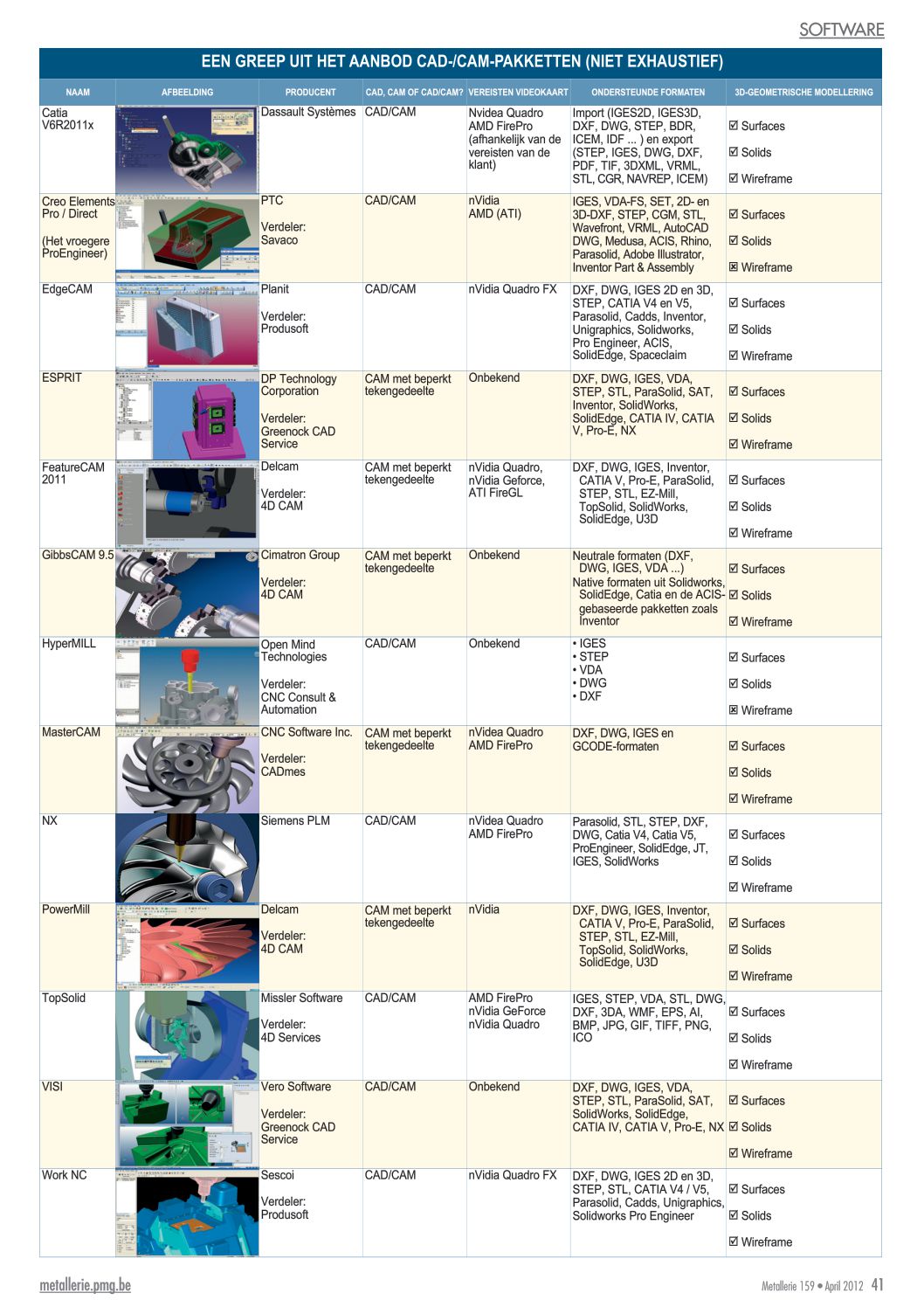 SOFTWARE

EEN GREEP UIT HET AANBOD CAD-/CAM-PAKKETTEN (NIET EXHAUSTIEF)

| NAAM | AFBEELDING | PRODUCENT | CAD, CAM OF CAD/CAM? | VEREISTEN VIDEOKAART | ONDERSTEUNDE FORMATEN | 3D-GEOMETRISCHE MODELLERING |
|---|---|---|---|---|---|---|
| Catia V6R2011x | | Dassault Systèmes | CAD/CAM | Nvidea Quadro AMD FirePro (afhankelijk van de vereisten van de klant) | Import (IGES2D, IGES3D, DXF, DWG, STEP, BDR, ICEM, IDF ... ) en export (STEP, IGES, DWG, DXF, PDF, TIF, 3DXML, VRML, STL, CGR, NAVREP, ICEM) | ☑ Surfaces ☑ Solids ☑ Wireframe |
| Creo Elements Pro / Direct (Het vroegere ProEngineer) | | PTC Verdeler: Savaco | CAD/CAM | nVidia AMD (ATI) | IGES, VDA-FS, SET, 2D- en 3D-DXF, STEP, CGM, STL, Wavefront, VRML, AutoCAD DWG, Medusa, ACIS, Rhino, Parasolid, Adobe Illustrator, Inventor Part & Assembly | ☑ Surfaces ☑ Solids ☒ Wireframe |
| EdgeCAM | | Planit Verdeler: Produsoft | CAD/CAM | nVidia Quadro FX | DXF, DWG, IGES 2D en 3D, STEP, CATIA V4 en V5, Parasolid, Cadds, Inventor, Unigraphics, Solidworks, Pro Engineer, ACIS, SolidEdge, Spaceclaim | ☑ Surfaces ☑ Solids ☑ Wireframe |
| ESPRIT | | DP Technology Corporation Verdeler: Greenock CAD Service | CAM met beperkt tekengedeelte | Onbekend | DXF, DWG, IGES, VDA, STEP, STL, ParaSolid, SAT, Inventor, SolidWorks, SolidEdge, CATIA IV, CATIA V, Pro-E, NX | ☑ Surfaces ☑ Solids ☑ Wireframe |
| FeatureCAM 2011 | | Delcam Verdeler: 4D CAM | CAM met beperkt tekengedeelte | nVidia Quadro, nVidia Geforce, ATI FireGL | DXF, DWG, IGES, Inventor, CATIA V, Pro-E, ParaSolid, STEP, STL, EZ-Mill, TopSolid, SolidWorks, SolidEdge, U3D | ☑ Surfaces ☑ Solids ☑ Wireframe |
| GibbsCAM 9.5 | | Cimatron Group Verdeler: 4D CAM | CAM met beperkt tekengedeelte | Onbekend | Neutrale formaten (DXF, DWG, IGES, VDA ...) Native formaten uit Solidworks, SolidEdge, Catia en de ACIS-gebaseerde pakketten zoals Inventor | ☑ Surfaces ☑ Solids ☑ Wireframe |
| HyperMILL | | Open Mind Technologies Verdeler: CNC Consult & Automation | CAD/CAM | Onbekend | • IGES • STEP • VDA • DWG • DXF | ☑ Surfaces ☑ Solids ☒ Wireframe |
| MasterCAM | | CNC Software Inc. Verdeler: CADmes | CAM met beperkt tekengedeelte | nVidea Quadro AMD FirePro | DXF, DWG, IGES en GCODE-formaten | ☑ Surfaces ☑ Solids ☑ Wireframe |
| NX | | Siemens PLM | CAD/CAM | nVidea Quadro AMD FirePro | Parasolid, STL, STEP, DXF, DWG, Catia V4, Catia V5, ProEngineer, SolidEdge, JT, IGES, SolidWorks | ☑ Surfaces ☑ Solids ☑ Wireframe |
| PowerMill | | Delcam Verdeler: 4D CAM | CAM met beperkt tekengedeelte | nVidia | DXF, DWG, IGES, Inventor, CATIA V, Pro-E, ParaSolid, STEP, STL, EZ-Mill, TopSolid, SolidWorks, SolidEdge, U3D | ☑ Surfaces ☑ Solids ☑ Wireframe |
| TopSolid | | Missler Software Verdeler: 4D Services | CAD/CAM | AMD FirePro nVidia GeForce nVidia Quadro | IGES, STEP, VDA, STL, DWG, DXF, 3DA, WMF, EPS, AI, BMP, JPG, GIF, TIFF, PNG, ICO | ☑ Surfaces ☑ Solids ☑ Wireframe |
| VISI | | Vero Software Verdeler: Greenock CAD Service | CAD/CAM | Onbekend | DXF, DWG, IGES, VDA, STEP, STL, ParaSolid, SAT, SolidWorks, SolidEdge, CATIA IV, CATIA V, Pro-E, NX | ☑ Surfaces ☑ Solids ☑ Wireframe |
| Work NC | | Sescoi Verdeler: Produsoft | CAD/CAM | nVidia Quadro FX | DXF, DWG, IGES 2D en 3D, STEP, STL, CATIA V4 / V5, Parasolid, Cadds, Unigraphics, Solidworks Pro Engineer | ☑ Surfaces ☑ Solids ☑ Wireframe |

metallerie.pmg.be

Metallerie 159 • April 2012 41